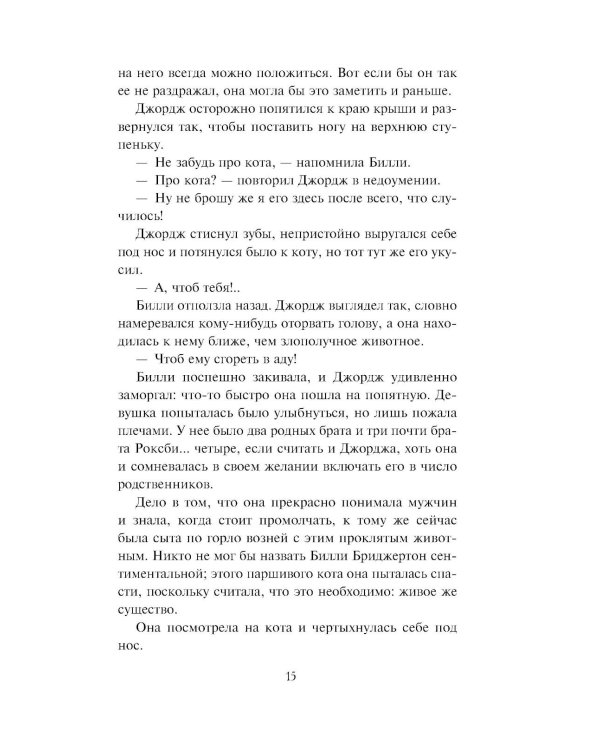 на него всегда можно положиться. Вот если бы он так ее не раздражал, она могла бы это заметить и раньше.

Джордж осторожно попятился к краю крыши и развернулся так, чтобы поставить ногу на верхнюю ступеньку.

— Не забудь про кота, — напомнила Билли.

— Про кота? — повторил Джордж в недоумении.

— Ну не брошу же я его здесь после всего, что случилось!

Джордж стиснул зубы, непристойно выругался себе под нос и потянулся было к коту, но тот тут же его укусил.

— А, чтоб тебя!..

Билли отползла назад. Джордж выглядел так, словно намеревался кому-нибудь оторвать голову, а она находилась к нему ближе, чем злополучное животное.

— Чтоб ему сгореть в аду!

Билли поспешно закивала, и Джордж удивленно заморгал: что-то быстро она пошла на попятную. Девушка попыталась было улыбнуться, но лишь пожала плечами. У нее было два родных брата и три почти брата Роксби... четыре, если считать и Джорджа, хоть она и сомневалась в своем желании включать его в число родственников.

Дело в том, что она прекрасно понимала мужчин и знала, когда стоит промолчать, к тому же сейчас была сыта по горло возней с этим проклятым животным. Никто не мог бы назвать Билли Бриджертон сентиментальной; этого паршивого кота она пыталась спасти, поскольку считала, что это необходимо: живое же существо.

Она посмотрела на кота и чертыхнулась себе под нос.

15